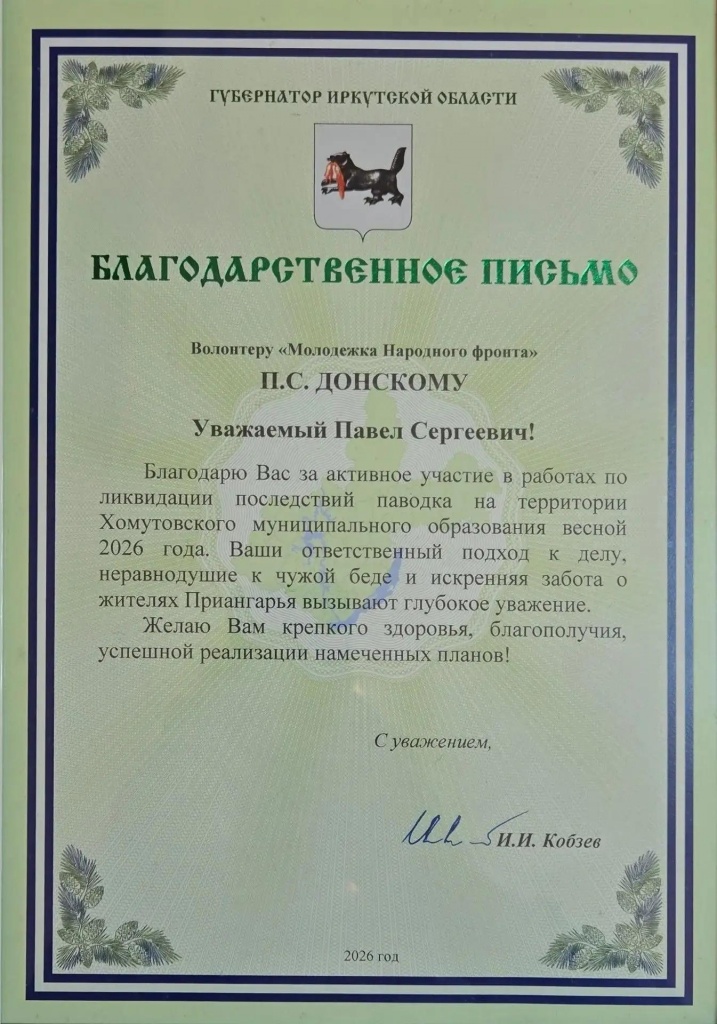 ГУБЕРНАТОР ИРКУТСКОЙ ОБЛАСТИ

БЛАГОДАРСТВЕННОЕ ПИСЬМО

Волонтеру «Молодежка Народного фронта»

П.С. ДОНСКОМУ

Уважаемый Павел Сергеевич!

Благодарю Вас за активное участие в работах по ликвидации последствий паводка на территории Хомутовского муниципального образования весной 2026 года. Ваши ответственный подход к делу, неравнодушие к чужой беде и искренняя забота о жителях Приангарья вызывают глубокое уважение.

Желаю Вам крепкого здоровья, благополучия, успешной реализации намеченных планов!

С уважением,

И.И. Кобзев

2026 год